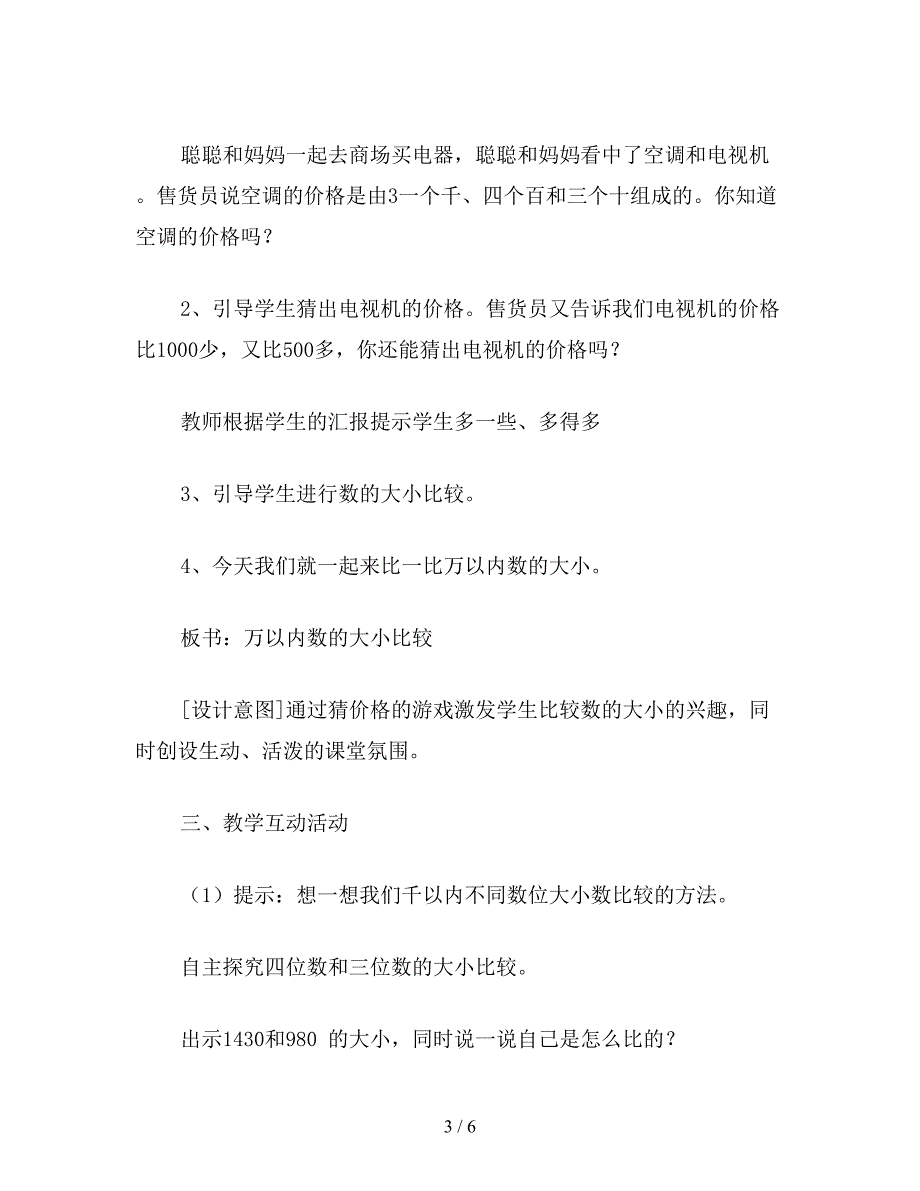 聪聪和妈妈一起去商场买电器，聪聪和妈妈看中了空调和电视机。售货员说空调的价格是由3一个千、四个百和三个十组成的。你知道空调的价格吗？

2、引导学生猜出电视机的价格。售货员又告诉我们电视机的价格比1000少，又比500多，你还能猜出电视机的价格吗？

教师根据学生的汇报提示学生多一些、多得多

3、引导学生进行数的大小比较。

4、今天我们就一起来比一比万以内数的大小。

板书：万以内数的大小比较

[设计意图]通过猜价格的游戏激发学生比较数的大小的兴趣，同时创设生动、活泼的课堂氛围。

三、教学互动活动

（1）提示：想一想我们千以内不同数位大小数比较的方法。

自主探究四位数和三位数的大小比较。

出示1430和980 的大小，同时说一说自己是怎么比的？

3 / 6